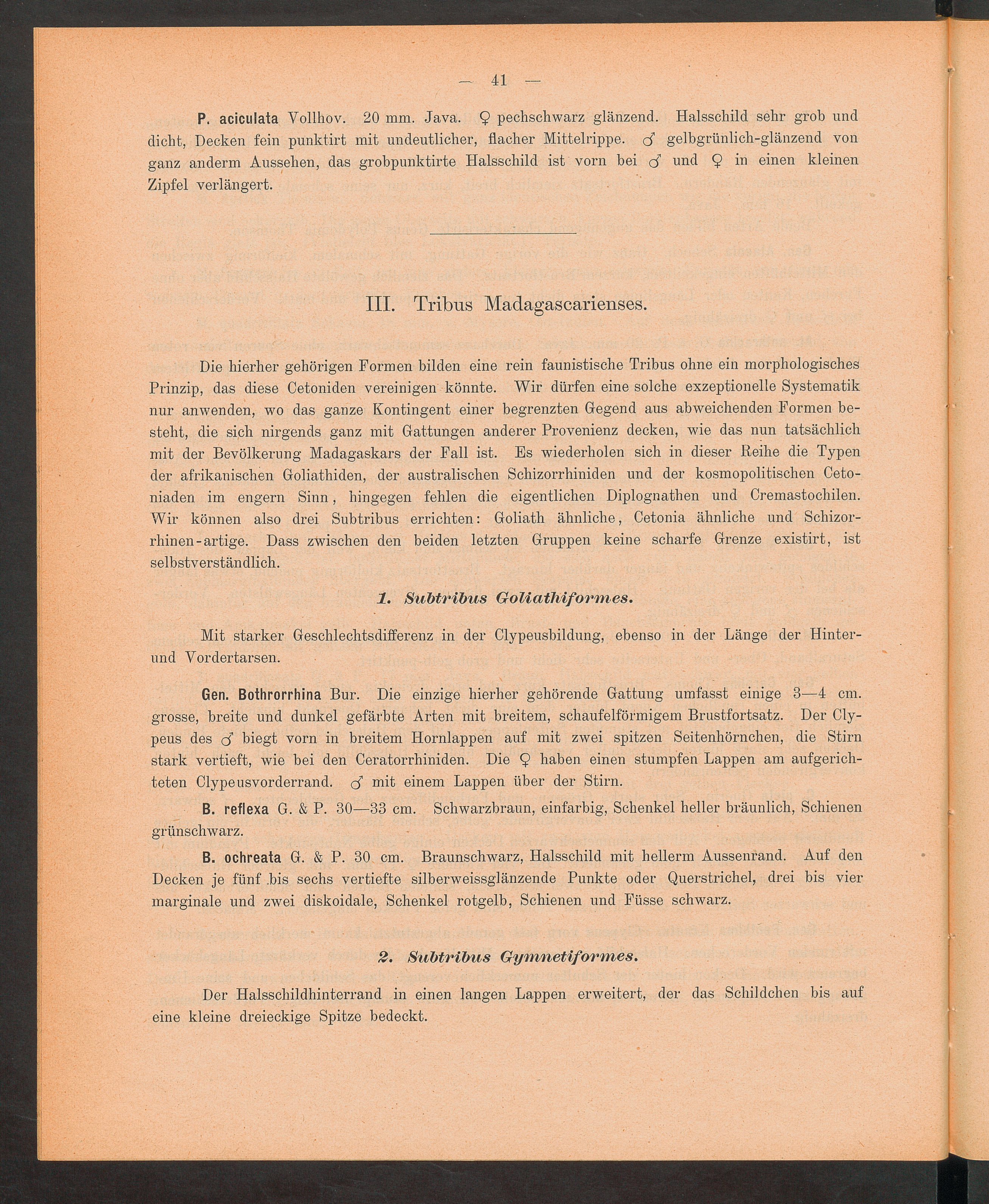 — 41 —

P. aciculata Vollhov. 20 mm. Java. ♀ pechschwarz glänzend. Halsschild sehr grob und dicht, Decken fein punktirt mit undeutlicher, flacher Mittelrippe. ♂ gelbgrünlich-glänzend von ganz anderm Aussehen, das grobpunktirte Halsschild ist vorn bei ♂ und ♀ in einen kleinen Zipfel verlängert.

III. Tribus Madagascarienses.

Die hierher gehörigen Formen bilden eine rein faunistische Tribus ohne ein morphologisches Prinzip, das diese Cetoniden vereinigen könnte. Wir dürfen eine solche exzeptionelle Systematik nur anwenden, wo das ganze Kontingent einer begrenzten Gegend aus abweichenden Formen besteht, die sich nirgends ganz mit Gattungen anderer Provenienz decken, wie das nun tatsächlich mit der Bevölkerung Madagaskars der Fall ist. Es wiederholen sich in dieser Reihe die Typen der afrikanischen Goliathiden, der australischen Schizorrhiniden und der kosmopolitischen Cetoniaden im engern Sinn, hingegen fehlen die eigentlichen Diplognathen und Cremastochilen. Wir können also drei Subtribus errichten: Goliath ähnliche, Cetonia ähnliche und Schizorrhinen-artige. Dass zwischen den beiden letzten Gruppen keine scharfe Grenze existirt, ist selbstverständlich.

1. Subtribus Goliathiformes.

Mit starker Geschlechtsdifferenz in der Clypeusbildung, ebenso in der Länge der Hinter- und Vordertarsen.

Gen. Bothrorrhina Bur. Die einzige hierher gehörende Gattung umfasst einige 3—4 cm. grosse, breite und dunkel gefärbte Arten mit breitem, schaufelförmigem Brustfortsatz. Der Clypeus des ♂ biegt vorn in breitem Hornlappen auf mit zwei spitzen Seitenhörnchen, die Stirn stark vertieft, wie bei den Ceratorrhiniden. Die ♀ haben einen stumpfen Lappen am aufgerichteten Clypeusvorderrand. ♂ mit einem Lappen über der Stirn.

B. reflexa G. & P. 30—33 cm. Schwarzbraun, einfarbig, Schenkel heller bräunlich, Schienen grünschwarz.

B. ochreata G. & P. 30 cm. Braunschwarz, Halsschild mit hellerm Aussenrand. Auf den Decken je fünf bis sechs vertiefte silberweissglänzende Punkte oder Querstrichel, drei bis vier marginale und zwei diskoidale, Schenkel rotgelb, Schienen und Füsse schwarz.

2. Subtribus Gymnetiformes.

Der Halsschildhinterrand in einen langen Lappen erweitert, der das Schildchen bis auf eine kleine dreieckige Spitze bedeckt.